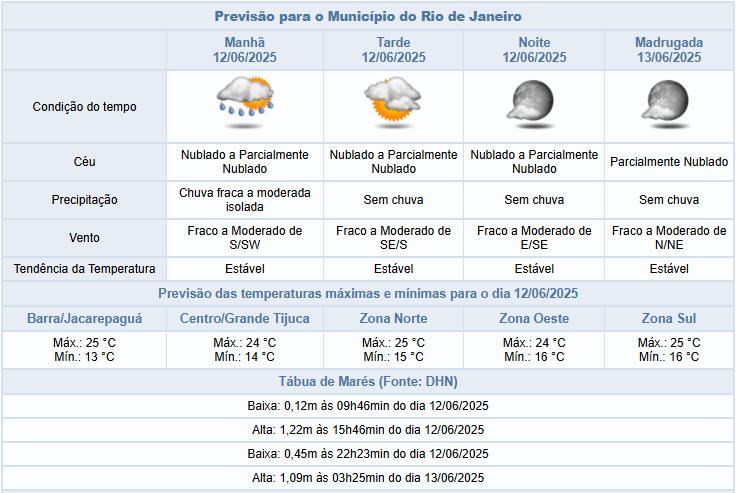 Previsão para o Município do Rio de Janeiro

| | Manhã 12/06/2025 | Tarde 12/06/2025 | Noite 12/06/2025 | Madrugada 13/06/2025 |
|---|---|---|---|---|
| Condição do tempo | | | | |
| Céu | Nublado a Parcialmente Nublado | Nublado a Parcialmente Nublado | Nublado a Parcialmente Nublado | Parcialmente Nublado |
| Precipitação | Chuva fraca a moderada isolada | Sem chuva | Sem chuva | Sem chuva |
| Vento | Fraco a Moderado de S/SW | Fraco a Moderado de SE/S | Fraco a Moderado de E/SE | Fraco a Moderado de N/NE |
| Tendência da Temperatura | Estável | Estável | Estável | Estável |

Previsão das temperaturas máximas e mínimas para o dia 12/06/2025

| Barra/Jacarepaguá | Centro/Grande Tijuca | Zona Norte | Zona Oeste | Zona Sul |
|---|---|---|---|---|
| Máx.: 25 °C Mín.: 13 °C | Máx.: 24 °C Mín.: 14 °C | Máx.: 25 °C Mín.: 15 °C | Máx.: 24 °C Mín.: 16 °C | Máx.: 25 °C Mín.: 16 °C |

Tábua de Marés (Fonte: DHN)

Baixa: 0,12m às 09h46min do dia 12/06/2025

Alta: 1,22m às 15h46min do dia 12/06/2025

Baixa: 0,45m às 22h23min do dia 12/06/2025

Alta: 1,09m às 03h25min do dia 13/06/2025